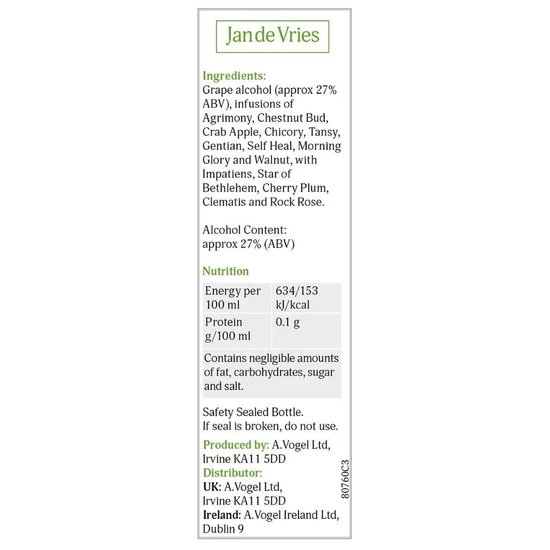 Jan de Vries

Ingredients:
Grape alcohol (approx 27% ABV), infusions of Agrimony, Chestnut Bud, Crab Apple, Chicory, Tansy, Gentian, Self Heal, Morning Glory and Walnut, with Impatiens, Star of Bethlehem, Cherry Plum, Clematis and Rock Rose.

Alcohol Content:
approx 27% (ABV)

Nutrition

| Energy per 100 ml | 634/153 kJ/kcal |
|---|---|
| Protein g/100 ml | 0.1 g |
| Contains negligible amounts of fat, carbohydrates, sugar and salt. | |

Safety Sealed Bottle.
If seal is broken, do not use.

Produced by: A.Vogel Ltd, Irvine KA11 5DD
Distributor:
UK: A.Vogel Ltd, Irvine KA11 5DD
Ireland: A.Vogel Ireland Ltd, Dublin 9

80760C3